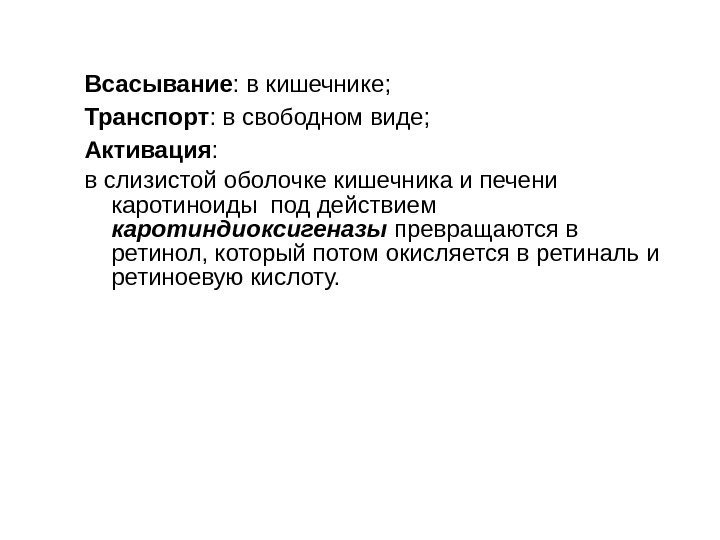 Всасывание: в кишечнике;

Транспорт: в свободном виде;

Активация:

в слизистой оболочке кишечника и печени каротиноиды под действием каротиндиоксигеназы превращаются в ретинол, который потом окисляется в ретиналь и ретиноевую кислоту.